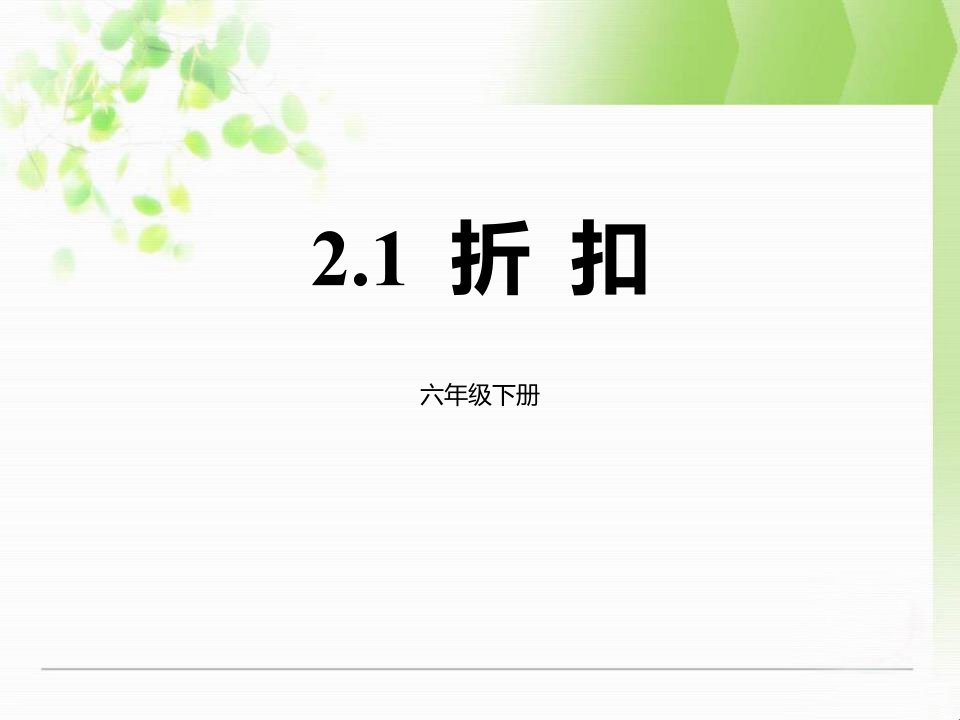 2.1 折 扣

六年级下册